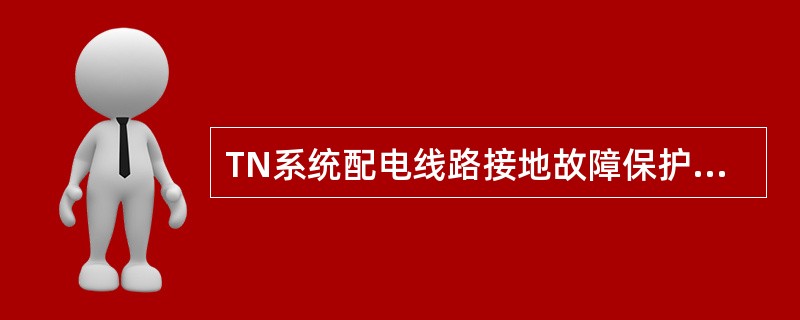 TN系统配电线路接地故障保护...